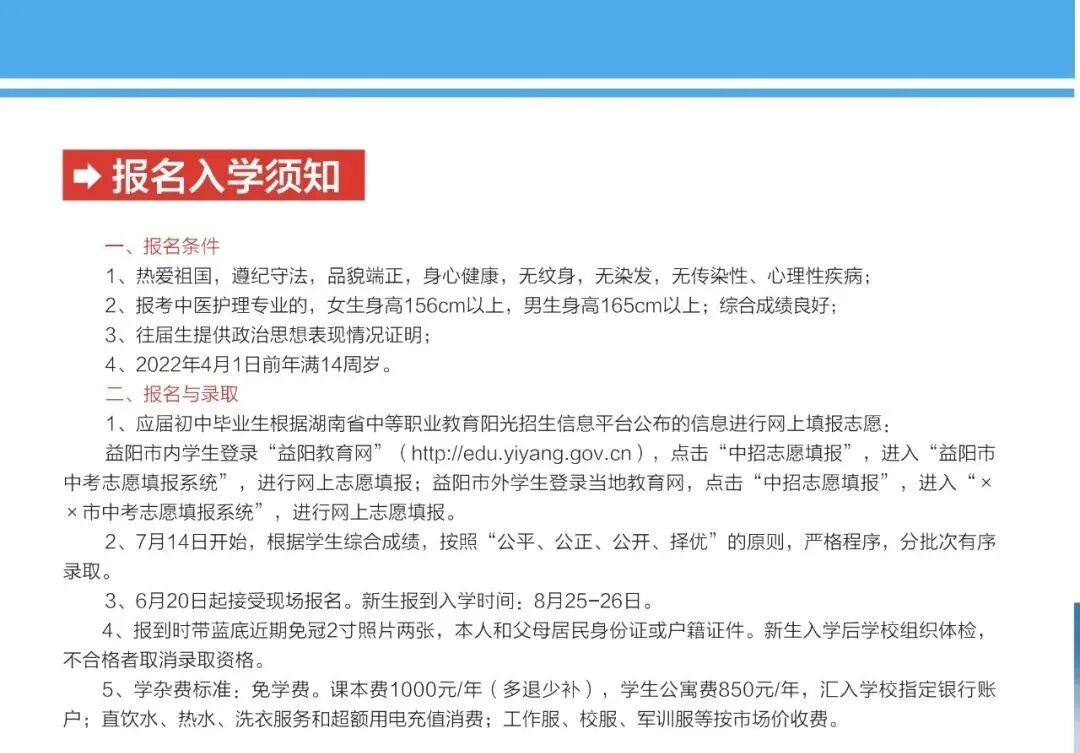 报名入学须知

一、报名条件

1、热爱祖国，遵纪守法，品貌端正，身心健康，无纹身，无染发，无传染性、心理性疾病；

2、报考中医护理专业的，女生身高156cm以上，男生身高165cm以上；综合成绩良好；

3、往届生提供政治思想表现情况证明；

4、2022年4月1日前年满14周岁。

二、报名与录取

1、应届初中毕业生根据湖南省中等职业教育阳光招生信息平台公布的信息进行网上填报志愿：

益阳市内学生登录“益阳教育网”（http://edu.yiyang.gov.cn），点击“中招志愿填报”，进入“益阳市中考志愿填报系统”，进行网上志愿填报；益阳市外学生登录当地教育网，点击“中招志愿填报”，进入“××市中考志愿填报系统”，进行网上志愿填报。

2、7月14日开始，根据学生综合成绩，按照“公平、公正、公开、择优”的原则，严格程序，分批次有序录取。

3、6月20日起接受现场报名。新生报到入学时间：8月25-26日。

4、报到时带蓝底近期免冠2寸照片两张，本人和父母居民身份证或户籍证件。新生入学后学校组织体检，不合格者取消录取资格。

5、学杂费标准：免学费。课本费1000元/年（多退少补），学生公寓费850元/年，汇入学校指定银行账户；直饮水、热水、洗衣服务和超额用电充值消费；工作服、校服、军训服等按市场价收费。